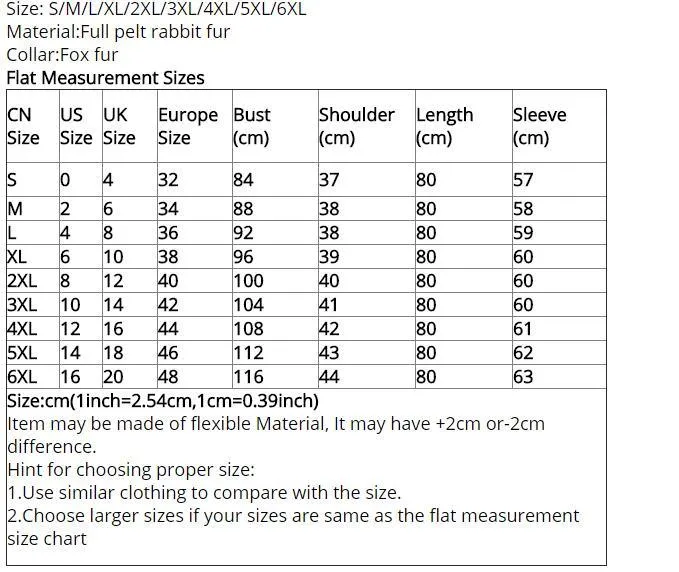 Size: S/M/L/XL/2XL/3XL/4XL/5XL/6XL
Material:Full pelt rabbit fur
Collar:Fox fur
Flat Measurement Sizes

| CN Size | US Size | UK Size | Europe Size | Bust (cm) | Shoulder (cm) | Length (cm) | Sleeve (cm) |
|---|---|---|---|---|---|---|---|
| S | 0 | 4 | 32 | 84 | 37 | 80 | 57 |
| M | 2 | 6 | 34 | 88 | 38 | 80 | 58 |
| L | 4 | 8 | 36 | 92 | 38 | 80 | 59 |
| XL | 6 | 10 | 38 | 96 | 39 | 80 | 60 |
| 2XL | 8 | 12 | 40 | 100 | 40 | 80 | 60 |
| 3XL | 10 | 14 | 42 | 104 | 41 | 80 | 60 |
| 4XL | 12 | 16 | 44 | 108 | 42 | 80 | 61 |
| 5XL | 14 | 18 | 46 | 112 | 43 | 80 | 62 |
| 6XL | 16 | 20 | 48 | 116 | 44 | 80 | 63 |

Size:cm(1inch=2.54cm,1cm=0.39inch)
Item may be made of flexible Material, It may have +2cm or-2cm difference.
Hint for choosing proper size:
1.Use similar clothing to compare with the size.
2.Choose larger sizes if your sizes are same as the flat measurement size chart